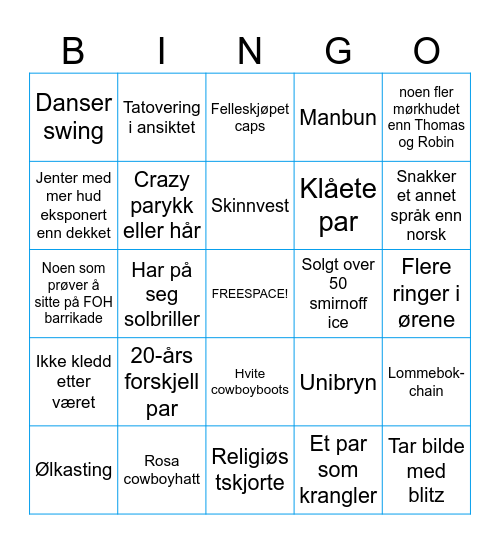 | B | I | N | G | O |
|---|---|---|---|---|
| Danser swing | Tatovering i ansiktet | Felleskjøpet caps | Manbun | noen fler mørkhudet enn Thomas og Robin |
| Jenter med mer hud eksponert enn dekket | Crazy parykk eller hår | Skinnvest | Klåete par | Snakker et annet språk enn norsk |
| Noen som prøver å sitte på FOH barrikade | Har på seg solbriller | FREESPACE! | Solgt over 50 smirnoff ice | Flere ringer i ørene |
| Ikke kledd etter været | 20-års forskjell par | Hvite cowboyboots | Unibryn | Lommebok-chain |
| Ølkasting | Rosa cowboyhatt | Religiøs tskjorte | Et par som krangler | Tar bilde med blitz |